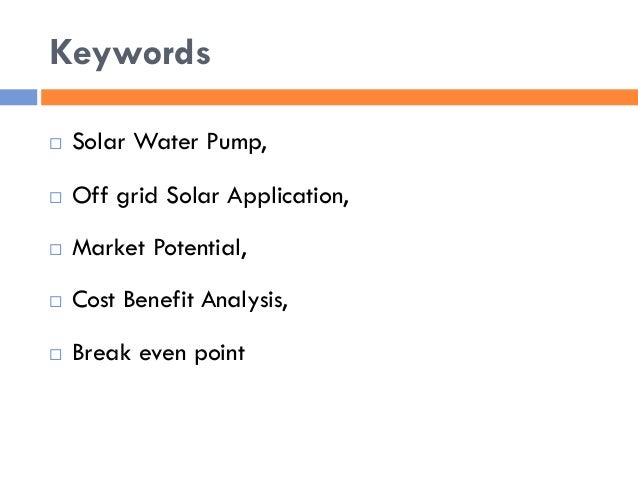 Keywords

□ Solar Water Pump,

□ Off grid Solar Application,

□ Market Potential,

□ Cost Benefit Analysis,

□ Break even point